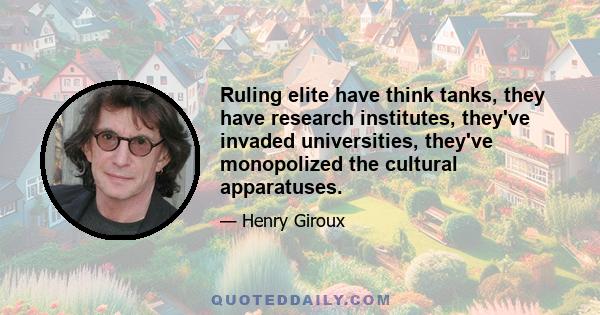 Ruling elite have think tanks, they have research institutes, they've invaded universities, they've monopolized the cultural apparatuses.

— Henry Giroux

QUOTEDDAILY.COM